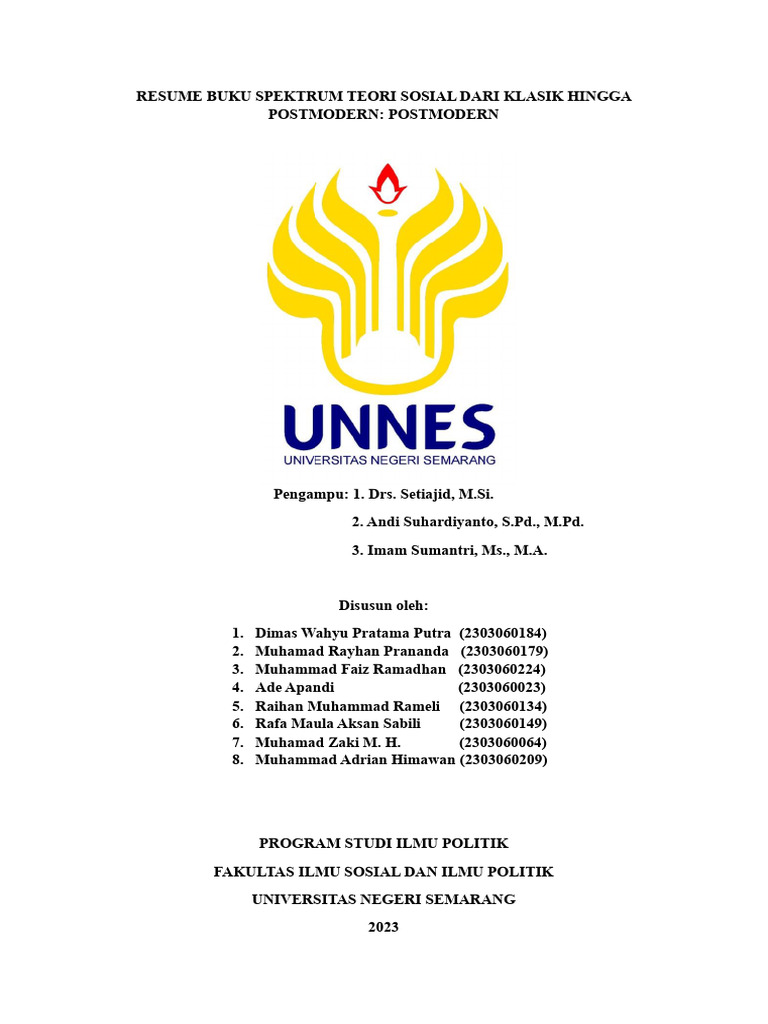 RESUME BUKU SPEKTRUM TEORI SOSIAL DARI KLASIK HINGGA POSTMODERN: POSTMODERN

UNNES
UNIVERSITAS NEGERI SEMARANG

Pengampu: 1. Drs. Setiajid, M.Si.
2. Andi Suhardiyanto, S.Pd., M.Pd.
3. Imam Sumantri, Ms., M.A.

Disusun oleh:

1. Dimas Wahyu Pratama Putra (2303060184)
2. Muhamad Rayhan Prananda (2303060179)
3. Muhammad Faiz Ramadhan (2303060224)
4. Ade Apandi (2303060023)
5. Raihan Muhammad Rameli (2303060134)
6. Rafa Maula Aksan Sabili (2303060149)
7. Muhamad Zaki M. H. (2303060064)
8. Muhammad Adrian Himawan (2303060209)

PROGRAM STUDI ILMU POLITIK

FAKULTAS ILMU SOSIAL DAN ILMU POLITIK

UNIVERSITAS NEGERI SEMARANG

2023